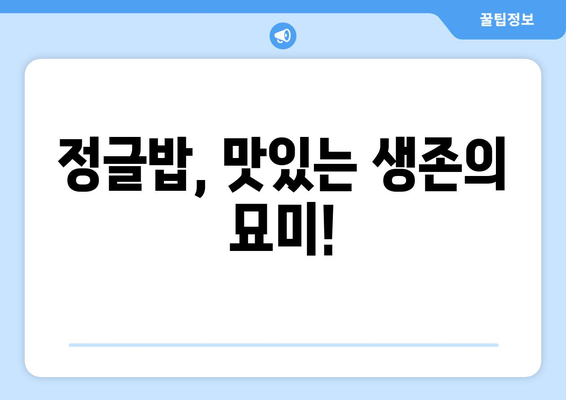 꿀팁정보

정글밥, 맛있는 생존의 묘미!